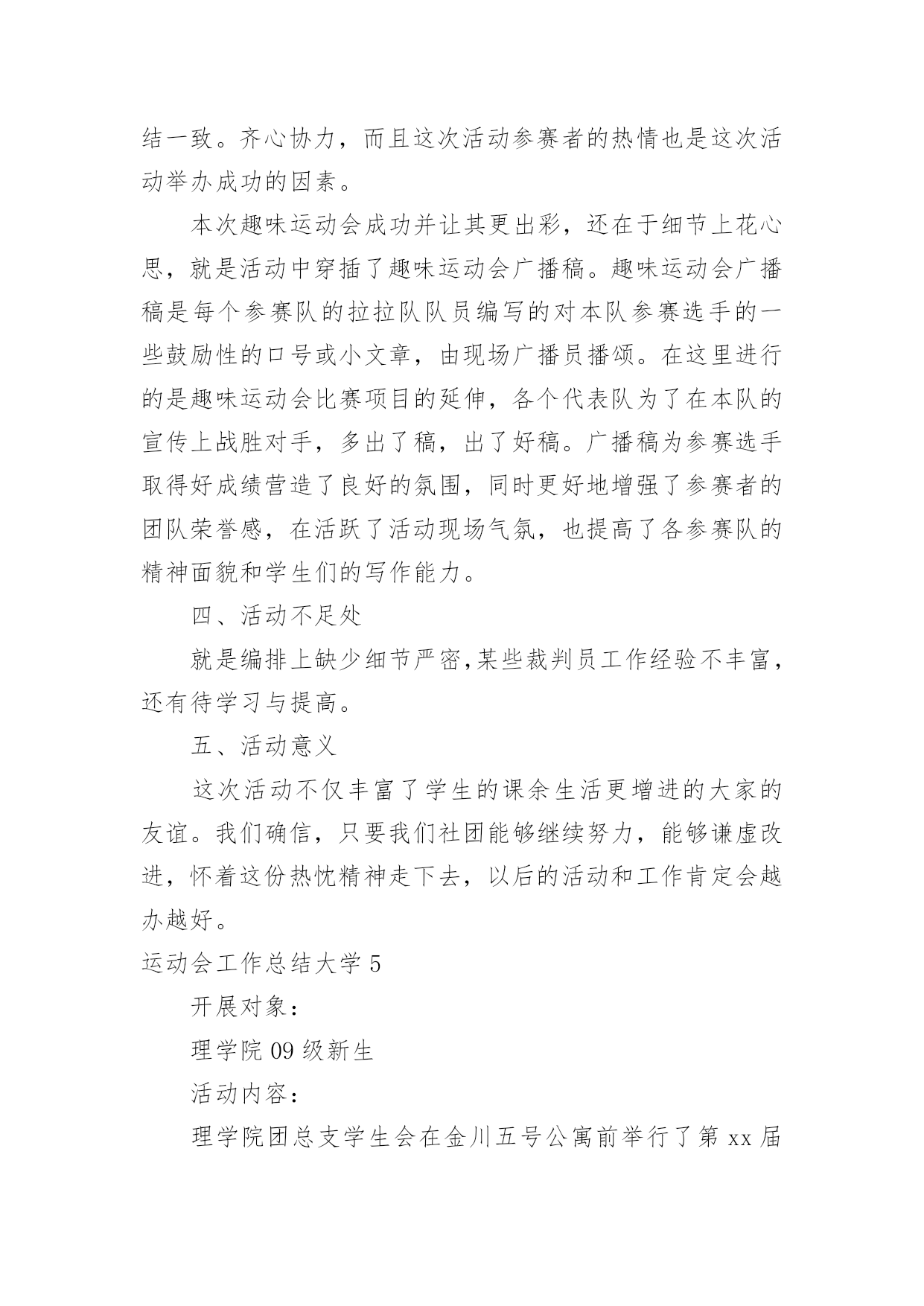 结一致。齐心协力，而且这次活动参赛者的热情也是这次活动举办成功的因素。

本次趣味运动会成功并让其更出彩，还在于细节上花心思，就是活动中穿插了趣味运动会广播稿。趣味运动会广播稿是每个参赛队的拉拉队队员编写的对本队参赛选手的一些鼓励性的口号或小文章，由现场广播员播颂。在这里进行的是趣味运动会比赛项目的延伸，各个代表队为了在本队的宣传上战胜对手，多出了稿，出了好稿。广播稿为参赛选手取得好成绩营造了良好的氛围，同时更好地增强了参赛者的团队荣誉感，在活跃了活动现场气氛，也提高了各参赛队的精神面貌和学生们的写作能力。

四、活动不足处

就是编排上缺少细节严密,某些裁判员工作经验不丰富，还有待学习与提高。

五、活动意义

这次活动不仅丰富了学生的课余生活更增进的大家的友谊。我们确信，只要我们社团能够继续努力，能够谦虚改进，怀着这份热忱精神走下去，以后的活动和工作肯定会越办越好。

运动会工作总结大学 5

开展对象：

理学院 09 级新生

活动内容：

理学院团总支学生会在金川五号公寓前举行了第 xx 届